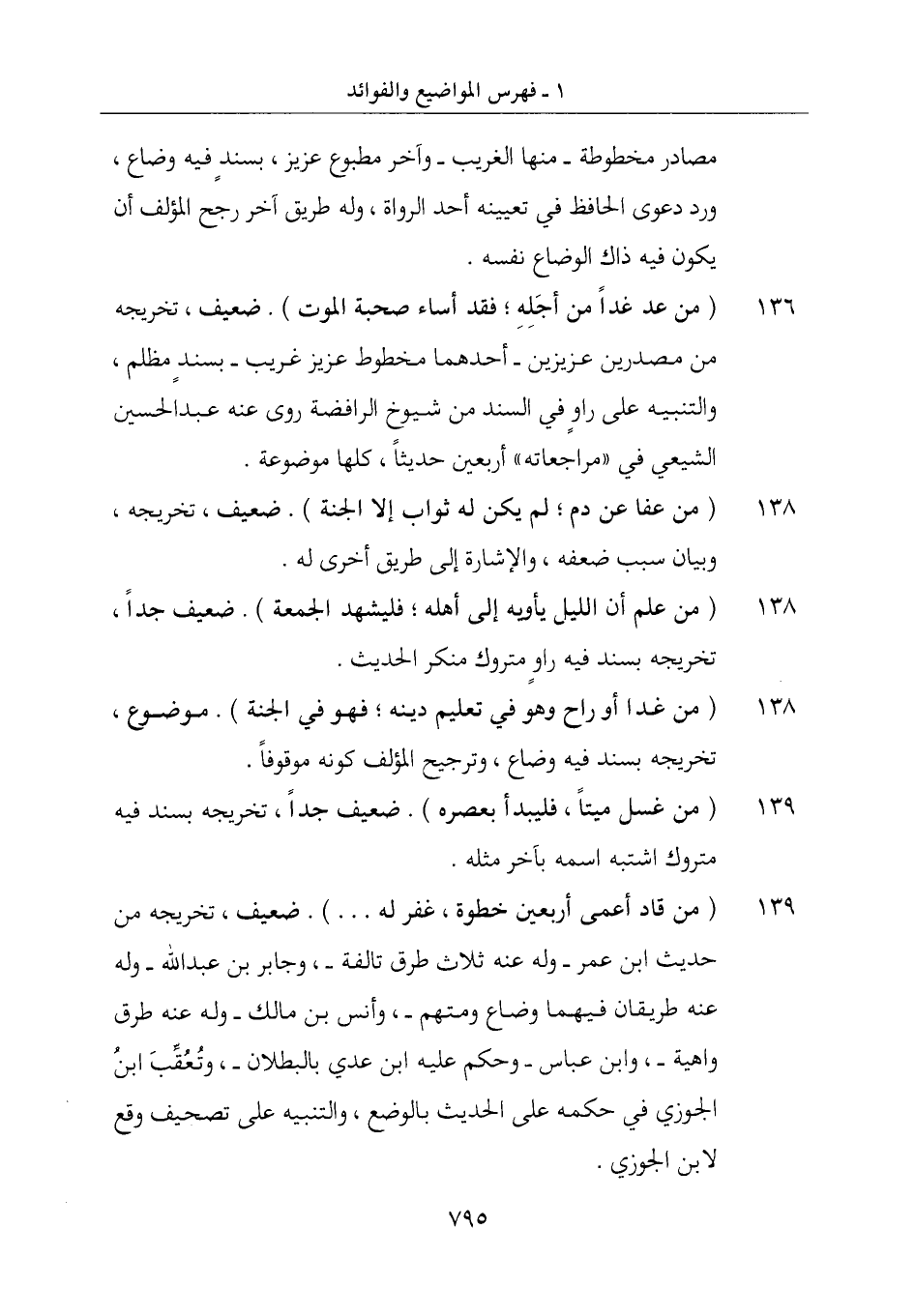 ١ ـ فهرس المواضيع والفوائد

مصادر مخطوطة ـ منها الغريب ـ وآخر مطبوع عزيز ، بسندٍ فيه وضاع ، ورد دعوى الحافظ في تعيينه أحد الرواة ، وله طريق آخر رجح المؤلف أن يكون فيه ذاك الوضاع نفسه .

١٣٦ ( من عد غداً من أجَلِه ؛ فقد أساء صحبة الموت ) . ضعيف ، تخريجه من مصدرين عزيزين ـ أحدهما مخطوط عزيز غريب ـ بسندٍ مظلم ، والتنبيه على راوٍ في السند من شيوخ الرافضة روى عنه عبدالحسين الشيعي في «مراجعاته» أربعين حديثاً ، كلها موضوعة .

١٣٨ ( من عفا عن دم ؛ لم يكن له ثواب إلا الجنة ) . ضعيف ، تخريجه ، وبيان سبب ضعفه ، والإشارة إلى طريق أخرى له .

١٣٨ ( من علم أن الليل يأويه إلى أهله ؛ فليشهد الجمعة ) . ضعيف جداً ، تخريجه بسند فيه راوٍ متروك منكر الحديث .

١٣٨ ( من غدا أو راح وهو في تعليم دينه ؛ فهو في الجنة ) . موضوع ، تخريجه بسند فيه وضاع ، وترجيح المؤلف كونه موقوفاً .

١٣٩ ( من غسل ميتاً ، فليبدأ بعصره ) . ضعيف جداً ، تخريجه بسند فيه متروك اشتبه اسمه بآخر مثله .

١٣٩ ( من قاد أعمى أربعين خطوة ، غفر له . . . ) . ضعيف ، تخريجه من حديث ابن عمر ـ وله عنه ثلاث طرق تالفة ـ ، وجابر بن عبدالله ـ وله عنه طريقان فيهما وضاع ومتهم ـ ، وأنس بن مالك ـ وله عنه طرق واهية ـ ، وابن عباس ـ وحكم عليه ابن عدي بالبطلان ـ ، وتُعُقِّبَ ابنُ الجوزي في حكمه على الحديث بالوضع ، والتنبيه على تصحيف وقع لابن الجوزي .

٧٩٥